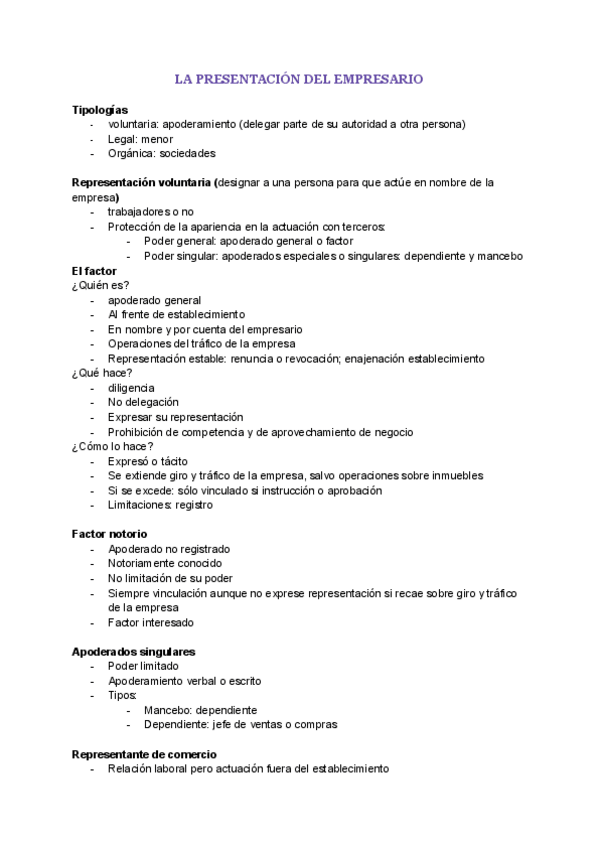 LA PRESENTACIÓN DEL EMPRESARIO

Tipologías
- voluntaria: apoderamiento (delegar parte de su autoridad a otra persona)
- Legal: menor
- Orgánica: sociedades

Representación voluntaria (designar a una persona para que actúe en nombre de la empresa)
- trabajadores o no
- Protección de la apariencia en la actuación con terceros:
  - Poder general: apoderado general o factor
  - Poder singular: apoderados especiales o singulares: dependiente y mancebo

El factor
¿Quién es?
- apoderado general
- Al frente de establecimiento
- En nombre y por cuenta del empresario
- Operaciones del tráfico de la empresa
- Representación estable: renuncia o revocación; enajenación establecimiento
¿Qué hace?
- diligencia
- No delegación
- Expresar su representación
- Prohibición de competencia y de aprovechamiento de negocio
¿Cómo lo hace?
- Expresó o tácito
- Se extiende giro y tráfico de la empresa, salvo operaciones sobre inmuebles
- Si se excede: sólo vinculado si instrucción o aprobación
- Limitaciones: registro

Factor notorio
- Apoderado no registrado
- Notoriamente conocido
- No limitación de su poder
- Siempre vinculación aunque no exprese representación si recae sobre giro y tráfico de la empresa
- Factor interesado

Apoderados singulares
- Poder limitado
- Apoderamiento verbal o escrito
- Tipos:
  - Mancebo: dependiente
  - Dependiente: jefe de ventas o compras

Representante de comercio
- Relación laboral pero actuación fuera del establecimiento